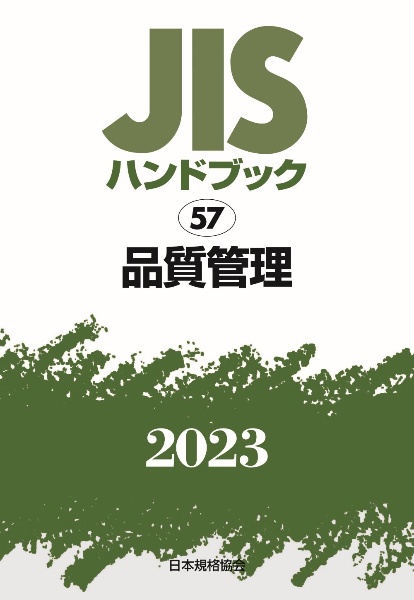 JIS
ハンドブック

57

品質管理

2023

日本規格協会